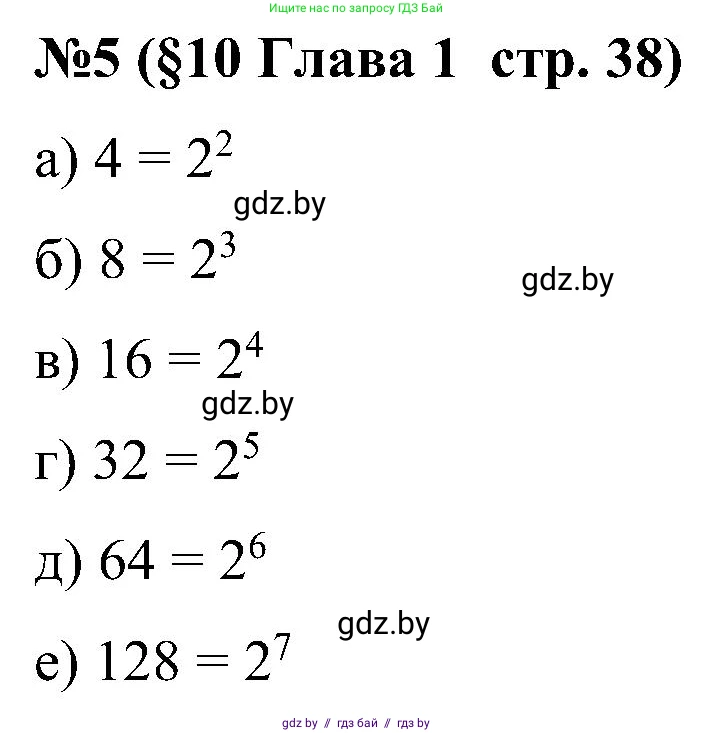 Ищите нас по запросу ГДЗ Бай

№5 (§10 Глава 1 стр. 38)

а) $4 = 2^2$

gdz.by

б) $8 = 2^3$

gdz.by

в) $16 = 2^4$

gdz.by

г) $32 = 2^5$

д) $64 = 2^6$

gdz.by

е) $128 = 2^7$

gdz by // гдз бай // гдз by